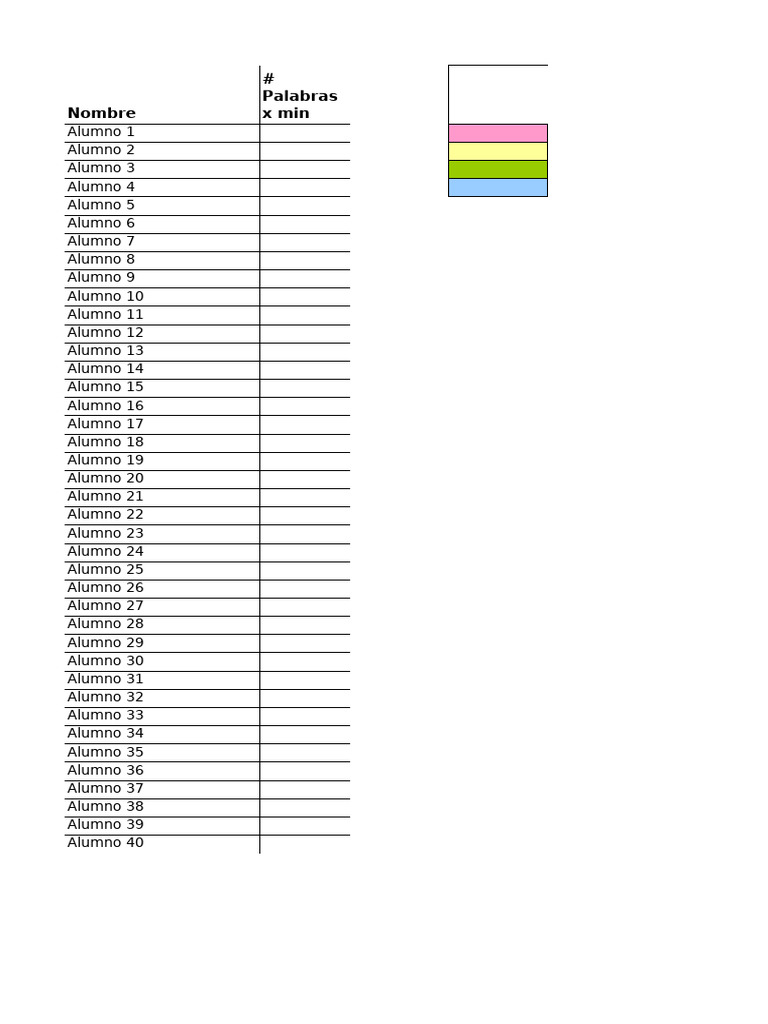 | Nombre | # Palabras x min |
|---|---|
| Alumno 1 | |
| Alumno 2 | |
| Alumno 3 | |
| Alumno 4 | |
| Alumno 5 | |
| Alumno 6 | |
| Alumno 7 | |
| Alumno 8 | |
| Alumno 9 | |
| Alumno 10 | |
| Alumno 11 | |
| Alumno 12 | |
| Alumno 13 | |
| Alumno 14 | |
| Alumno 15 | |
| Alumno 16 | |
| Alumno 17 | |
| Alumno 18 | |
| Alumno 19 | |
| Alumno 20 | |
| Alumno 21 | |
| Alumno 22 | |
| Alumno 23 | |
| Alumno 24 | |
| Alumno 25 | |
| Alumno 26 | |
| Alumno 27 | |
| Alumno 28 | |
| Alumno 29 | |
| Alumno 30 | |
| Alumno 31 | |
| Alumno 32 | |
| Alumno 33 | |
| Alumno 34 | |
| Alumno 35 | |
| Alumno 36 | |
| Alumno 37 | |
| Alumno 38 | |
| Alumno 39 | |
| Alumno 40 | |